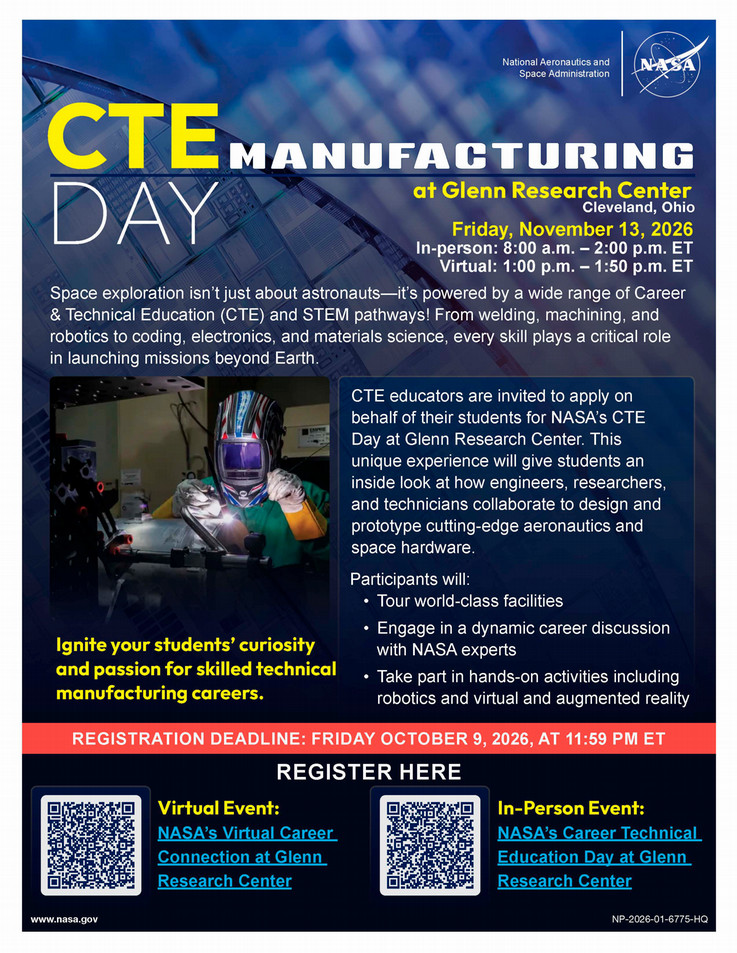 National Aeronautics and Space Administration

NASA

CTE MANUFACTURING DAY

at Glenn Research Center
Cleveland, Ohio

Friday, November 13, 2026
In-person: 8:00 a.m. – 2:00 p.m. ET
Virtual: 1:00 p.m. – 1:50 p.m. ET

Space exploration isn't just about astronauts—it's powered by a wide range of Career & Technical Education (CTE) and STEM pathways! From welding, machining, and robotics to coding, electronics, and materials science, every skill plays a critical role in launching missions beyond Earth.

CTE educators are invited to apply on behalf of their students for NASA's CTE Day at Glenn Research Center. This unique experience will give students an inside look at how engineers, researchers, and technicians collaborate to design and prototype cutting-edge aeronautics and space hardware.

Participants will:
• Tour world-class facilities
• Engage in a dynamic career discussion with NASA experts
• Take part in hands-on activities including robotics and virtual and augmented reality

Ignite your students' curiosity and passion for skilled technical manufacturing careers.

REGISTRATION DEADLINE: FRIDAY OCTOBER 9, 2026, AT 11:59 PM ET

REGISTER HERE

Virtual Event:
NASA's Virtual Career Connection at Glenn Research Center

In-Person Event:
NASA's Career Technical Education Day at Glenn Research Center

www.nasa.gov

NP-2026-01-6775-HQ